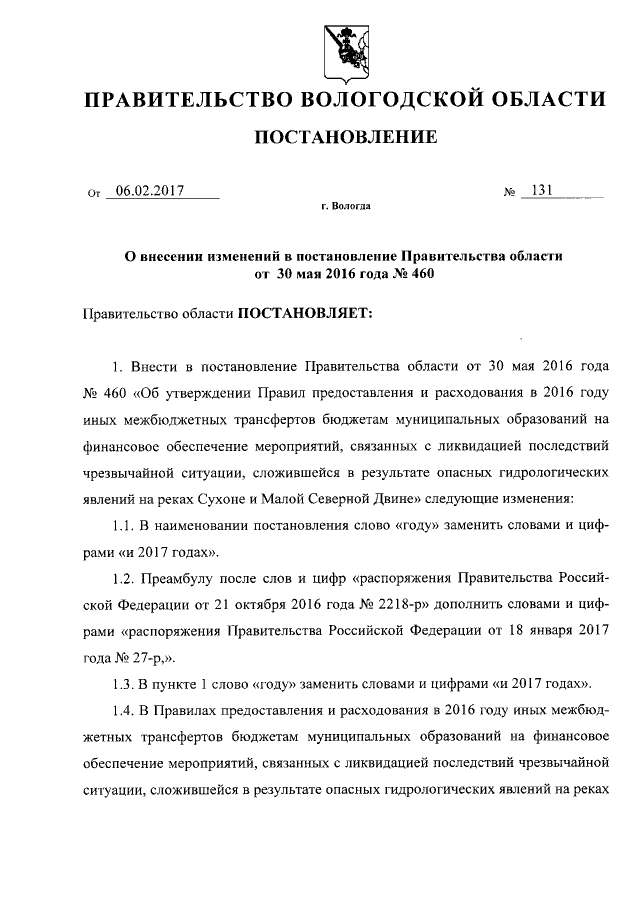 ПРАВИТЕЛЬСТВО ВОЛОГОДСКОЙ ОБЛАСТИ

ПОСТАНОВЛЕНИЕ

От 06.02.2017 № 131

г. Вологда

О внесении изменений в постановление Правительства области от 30 мая 2016 года № 460

Правительство области ПОСТАНОВЛЯЕТ:

1. Внести в постановление Правительства области от 30 мая 2016 года № 460 «Об утверждении Правил предоставления и расходования в 2016 году иных межбюджетных трансфертов бюджетам муниципальных образований на финансовое обеспечение мероприятий, связанных с ликвидацией последствий чрезвычайной ситуации, сложившейся в результате опасных гидрологических явлений на реках Сухоне и Малой Северной Двине» следующие изменения:

1.1. В наименовании постановления слово «году» заменить словами и цифрами «и 2017 годах».

1.2. Преамбулу после слов и цифр «распоряжения Правительства Российской Федерации от 21 октября 2016 года № 2218-р» дополнить словами и цифрами «распоряжения Правительства Российской Федерации от 18 января 2017 года № 27-р,».

1.3. В пункте 1 слово «году» заменить словами и цифрами «и 2017 годах».

1.4. В Правилах предоставления и расходования в 2016 году иных межбюджетных трансфертов бюджетам муниципальных образований на финансовое обеспечение мероприятий, связанных с ликвидацией последствий чрезвычайной ситуации, сложившейся в результате опасных гидрологических явлений на реках